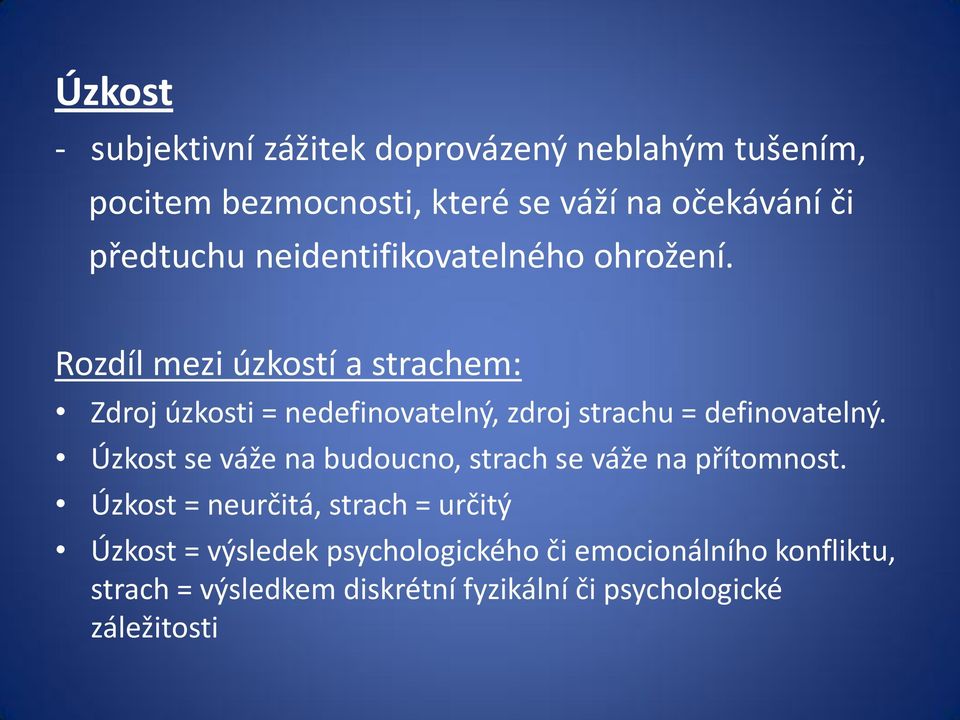 Úzkost

- subjektivní zážitek doprovázený neblahým tušením, pocitem bezmocnosti, které se váží na očekávání či předtuchu neidentifikovatelného ohrožení.

Rozdíl mezi úzkostí a strachem:

• Zdroj úzkosti = nedefinovatelný, zdroj strachu = definovatelný.
• Úzkost se váže na budoucno, strach se váže na přítomnost.
• Úzkost = neurčitá, strach = určitý
• Úzkost = výsledek psychologického či emocionálního konfliktu, strach = výsledkem diskrétní fyzikální či psychologické záležitosti